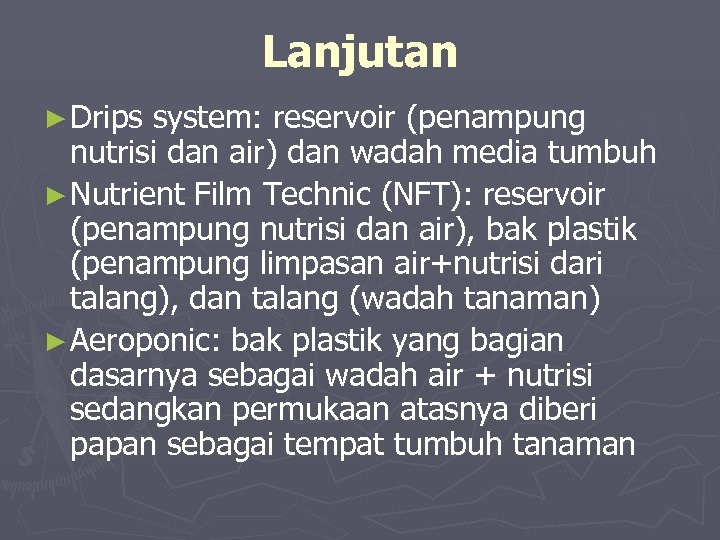 Lanjutan

► Drips system: reservoir (penampung nutrisi dan air) dan wadah media tumbuh

► Nutrient Film Technic (NFT): reservoir (penampung nutrisi dan air), bak plastik (penampung limpasan air+nutrisi dari talang), dan talang (wadah tanaman)

► Aeroponic: bak plastik yang bagian dasarnya sebagai wadah air + nutrisi sedangkan permukaan atasnya diberi papan sebagai tempat tumbuh tanaman